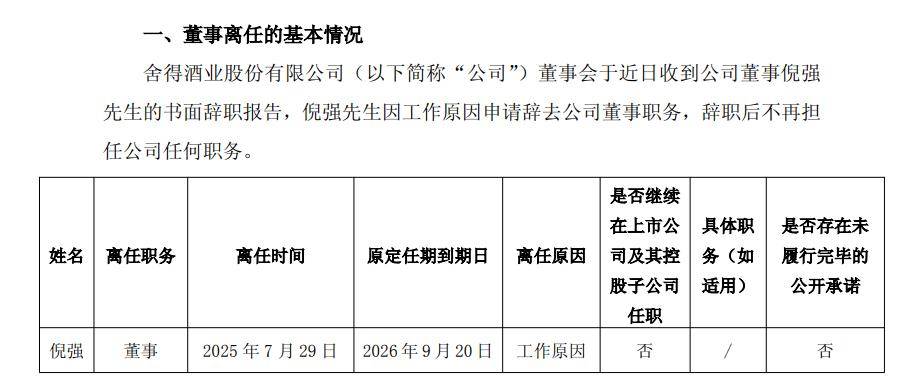 一、董事离任的基本情况

舍得酒业股份有限公司（以下简称“公司”）董事会于近日收到公司董事倪强先生的书面辞职报告，倪强先生因工作原因申请辞去公司董事职务，辞职后不再担任公司任何职务。

| 姓名 | 离任职务 | 离任时间 | 原定任期到期日 | 离任原因 | 是否继续在上市公司及其控股子公司任职 | 具体职务（如适用） | 是否存在未履行完毕的公开承诺 |
|---|---|---|---|---|---|---|---|
| 倪强 | 董事 | 2025 年 7 月 29 日 | 2026 年 9 月 20 日 | 工作原因 | 否 | / | 否 |